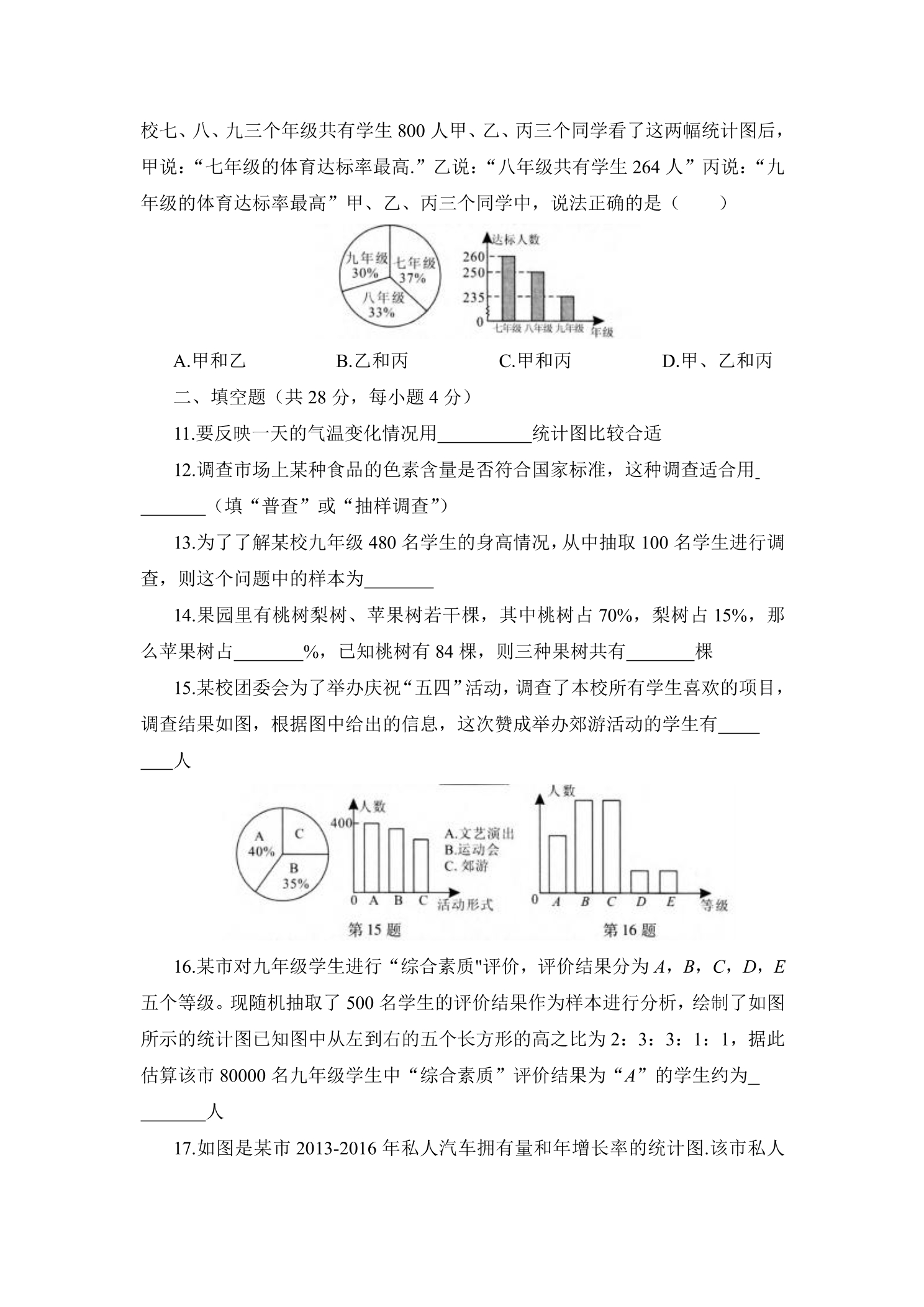 校七、八、九三个年级共有学生800人甲、乙、丙三个同学看了这两幅统计图后，甲说：“七年级的体育达标率最高.”乙说：“八年级共有学生264人”丙说：“九年级的体育达标率最高”甲、乙、丙三个同学中，说法正确的是（　　）

九年级
30%
七年级
37%
八年级
33%

达标人数
260
250
235
0
七年级 八年级 九年级 年级

A.甲和乙 B.乙和丙 C.甲和丙 D.甲、乙和丙

二、填空题（共28分，每小题4分）

11.要反映一天的气温变化情况用____统计图比较合适

12.调查市场上某种食品的色素含量是否符合国家标准，这种调查适合用____（填“普查”或“抽样调查”）

13.为了了解某校九年级480名学生的身高情况，从中抽取100名学生进行调查，则这个问题中的样本为____

14.果园里有桃树梨树、苹果树若干棵，其中桃树占70%，梨树占15%，那么苹果树占____%，已知桃树有84棵，则三种果树共有____棵

15.某校团委会为了举办庆祝“五四”活动，调查了本校所有学生喜欢的项目，调查结果如图，根据图中给出的信息，这次赞成举办郊游活动的学生有____人

A
40%
C
B
35%

人数
400
0 A B C 活动形式
A.文艺演出
B.运动会
C.郊游
第15题

人数
0 A B C D E 等级
第16题

16.某市对九年级学生进行“综合素质"评价，评价结果分为A，B，C，D，E五个等级。现随机抽取了500名学生的评价结果作为样本进行分析，绘制了如图所示的统计图已知图中从左到右的五个长方形的高之比为2：3：3：1：1，据此估算该市80000名九年级学生中“综合素质”评价结果为“A”的学生约为____人

17.如图是某市2013-2016年私人汽车拥有量和年增长率的统计图.该市私人